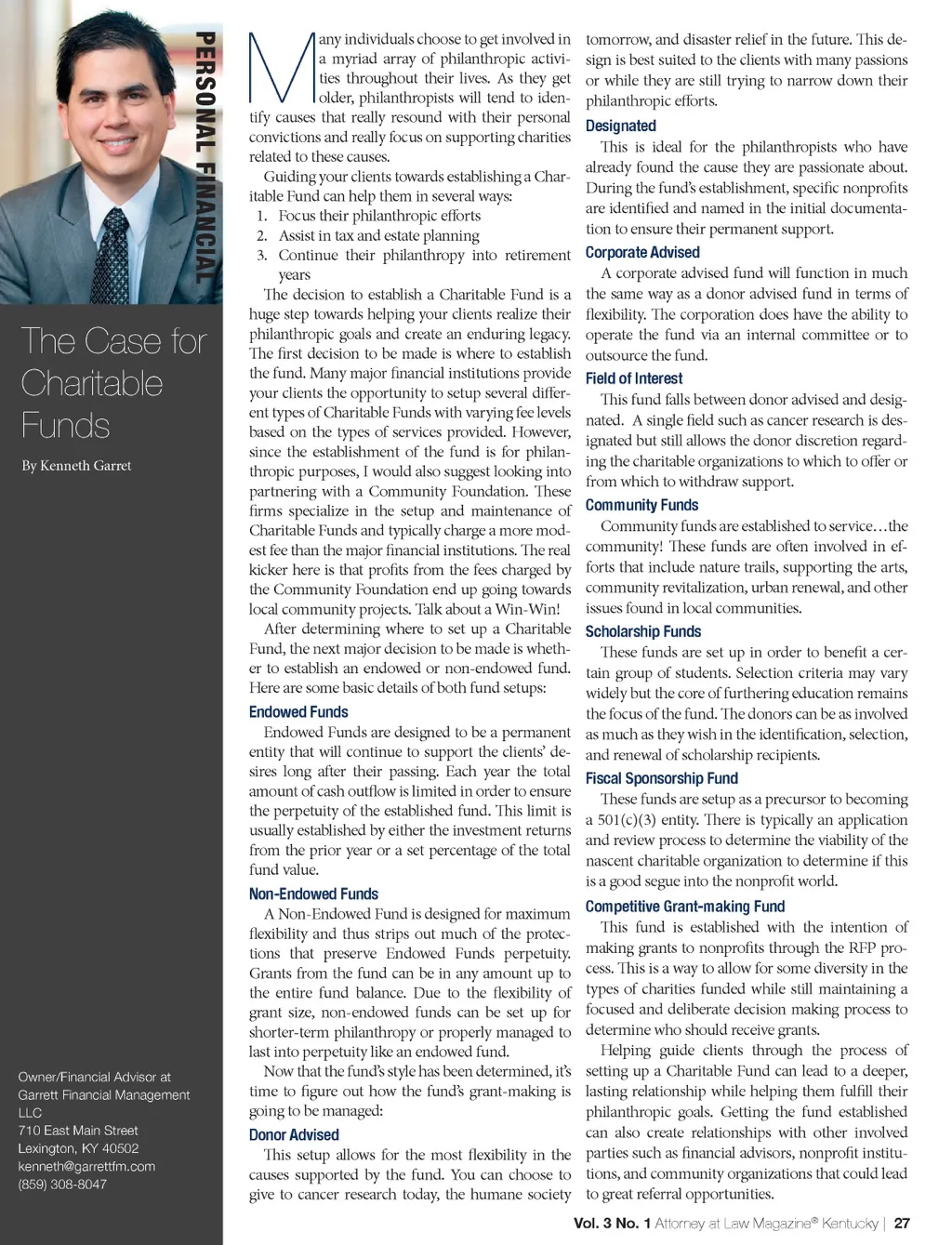 PERSONAL FINANCIAL

The Case for Charitable Funds

By Kenneth Garret

Owner/Financial Advisor at Garrett Financial Management LLC
710 East Main Street
Lexington, KY 40502
kenneth@garrettfm.com
(859) 308-8047

Many individuals choose to get involved in a myriad array of philanthropic activities throughout their lives. As they get older, philanthropists will tend to identify causes that really resound with their personal convictions and really focus on supporting charities related to these causes.

Guiding your clients towards establishing a Charitable Fund can help them in several ways:
1. Focus their philanthropic efforts
2. Assist in tax and estate planning
3. Continue their philanthropy into retirement years

The decision to establish a Charitable Fund is a huge step towards helping your clients realize their philanthropic goals and create an enduring legacy. The first decision to be made is where to establish the fund. Many major financial institutions provide your clients the opportunity to setup several different types of Charitable Funds with varying fee levels based on the types of services provided. However, since the establishment of the fund is for philanthropic purposes, I would also suggest looking into partnering with a Community Foundation. These firms specialize in the setup and maintenance of Charitable Funds and typically charge a more modest fee than the major financial institutions. The real kicker here is that profits from the fees charged by the Community Foundation end up going towards local community projects. Talk about a Win-Win!

After determining where to set up a Charitable Fund, the next major decision to be made is whether to establish an endowed or non-endowed fund. Here are some basic details of both fund setups:

Endowed Funds
Endowed Funds are designed to be a permanent entity that will continue to support the clients' desires long after their passing. Each year the total amount of cash outflow is limited in order to ensure the perpetuity of the established fund. This limit is usually established by either the investment returns from the prior year or a set percentage of the total fund value.

Non-Endowed Funds
A Non-Endowed Fund is designed for maximum flexibility and thus strips out much of the protections that preserve Endowed Funds perpetuity. Grants from the fund can be in any amount up to the entire fund balance. Due to the flexibility of grant size, non-endowed funds can be set up for shorter-term philanthropy or properly managed to last into perpetuity like an endowed fund.

Now that the fund's style has been determined, it's time to figure out how the fund's grant-making is going to be managed:

Donor Advised
This setup allows for the most flexibility in the causes supported by the fund. You can choose to give to cancer research today, the humane society tomorrow, and disaster relief in the future. This design is best suited to the clients with many passions or while they are still trying to narrow down their philanthropic efforts.

Designated
This is ideal for the philanthropists who have already found the cause they are passionate about. During the fund's establishment, specific nonprofits are identified and named in the initial documentation to ensure their permanent support.

Corporate Advised
A corporate advised fund will function in much the same way as a donor advised fund in terms of flexibility. The corporation does have the ability to operate the fund via an internal committee or to outsource the fund.

Field of Interest
This fund falls between donor advised and designated. A single field such as cancer research is designated but still allows the donor discretion regarding the charitable organizations to which to offer or from which to withdraw support.

Community Funds
Community funds are established to service…the community! These funds are often involved in efforts that include nature trails, supporting the arts, community revitalization, urban renewal, and other issues found in local communities.

Scholarship Funds
These funds are set up in order to benefit a certain group of students. Selection criteria may vary widely but the core of furthering education remains the focus of the fund. The donors can be as involved as much as they wish in the identification, selection, and renewal of scholarship recipients.

Fiscal Sponsorship Fund
These funds are setup as a precursor to becoming a 501(c)(3) entity. There is typically an application and review process to determine the viability of the nascent charitable organization to determine if this is a good segue into the nonprofit world.

Competitive Grant-making Fund
This fund is established with the intention of making grants to nonprofits through the RFP process. This is a way to allow for some diversity in the types of charities funded while still maintaining a focused and deliberate decision making process to determine who should receive grants.

Helping guide clients through the process of setting up a Charitable Fund can lead to a deeper, lasting relationship while helping them fulfill their philanthropic goals. Getting the fund established can also create relationships with other involved parties such as financial advisors, nonprofit institutions, and community organizations that could lead to great referral opportunities.

Vol. 3 No. 1 Attorney at Law Magazine® Kentucky | 27